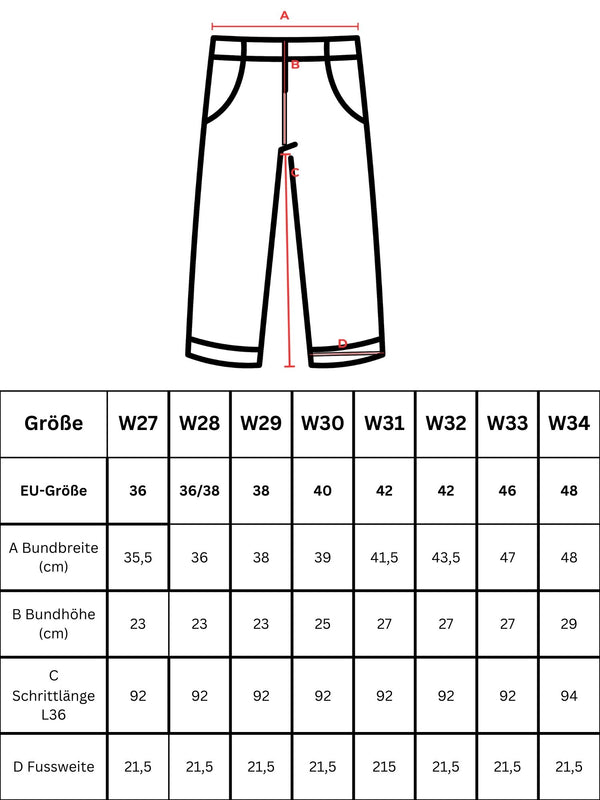 A

B

C

D

| Größe | W27 | W28 | W29 | W30 | W31 | W32 | W33 | W34 |
|---|---|---|---|---|---|---|---|---|
| EU-Größe | 36 | 36/38 | 38 | 40 | 42 | 42 | 46 | 48 |
| A Bundbreite (cm) | 35,5 | 36 | 38 | 39 | 41,5 | 43,5 | 47 | 48 |
| B Bundhöhe (cm) | 23 | 23 | 23 | 25 | 27 | 27 | 27 | 29 |
| C Schrittlänge L36 | 92 | 92 | 92 | 92 | 92 | 92 | 92 | 94 |
| D Fussweite | 21,5 | 21,5 | 21,5 | 21,5 | 215 | 21,5 | 21,5 | 21,5 |